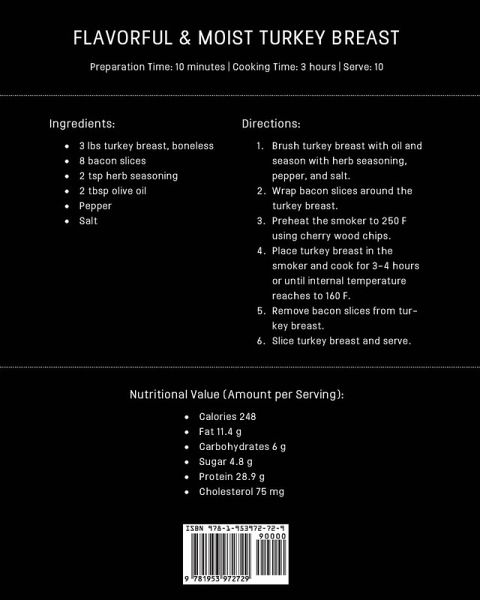 FLAVORFUL & MOIST TURKEY BREAST

Preparation Time: 10 minutes | Cooking Time: 3 hours | Serve: 10

Ingredients:

- 3 lbs turkey breast, boneless
- 8 bacon slices
- 2 tsp herb seasoning
- 2 tbsp olive oil
- Pepper
- Salt

Directions:

1. Brush turkey breast with oil and season with herb seasoning, pepper, and salt.
2. Wrap bacon slices around the turkey breast.
3. Preheat the smoker to 250 F using cherry wood chips.
4. Place turkey breast in the smoker and cook for 3-4 hours or until internal temperature reaches to 160 F.
5. Remove bacon slices from turkey breast.
6. Slice turkey breast and serve.

Nutritional Value (Amount per Serving):

- Calories 248
- Fat 11.4 g
- Carbohydrates 6 g
- Sugar 4.8 g
- Protein 28.9 g
- Cholesterol 75 mg

ISBN 978-1-953972-72-9
90000
9 781953 972729